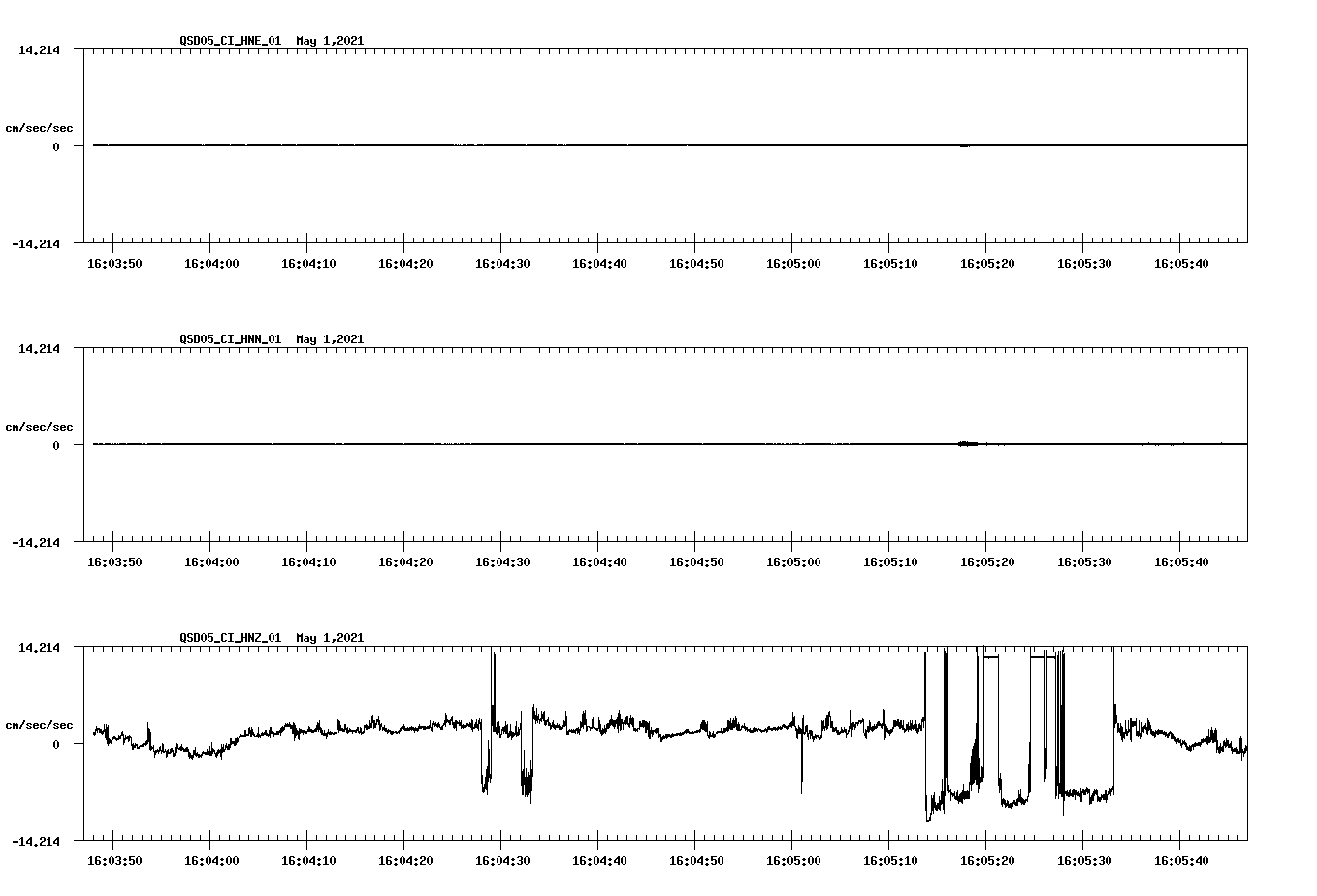 QSD05_CI_HNE_01 May 1,2021

14.214

cm/sec/sec

0

-14.214

16:03:50 16:04:00 16:04:10 16:04:20 16:04:30 16:04:40 16:04:50 16:05:00 16:05:10 16:05:20 16:05:30 16:05:40

QSD05_CI_HNN_01 May 1,2021

14.214

cm/sec/sec

0

-14.214

16:03:50 16:04:00 16:04:10 16:04:20 16:04:30 16:04:40 16:04:50 16:05:00 16:05:10 16:05:20 16:05:30 16:05:40

QSD05_CI_HNZ_01 May 1,2021

14.214

cm/sec/sec

0

-14.214

16:03:50 16:04:00 16:04:10 16:04:20 16:04:30 16:04:40 16:04:50 16:05:00 16:05:10 16:05:20 16:05:30 16:05:40